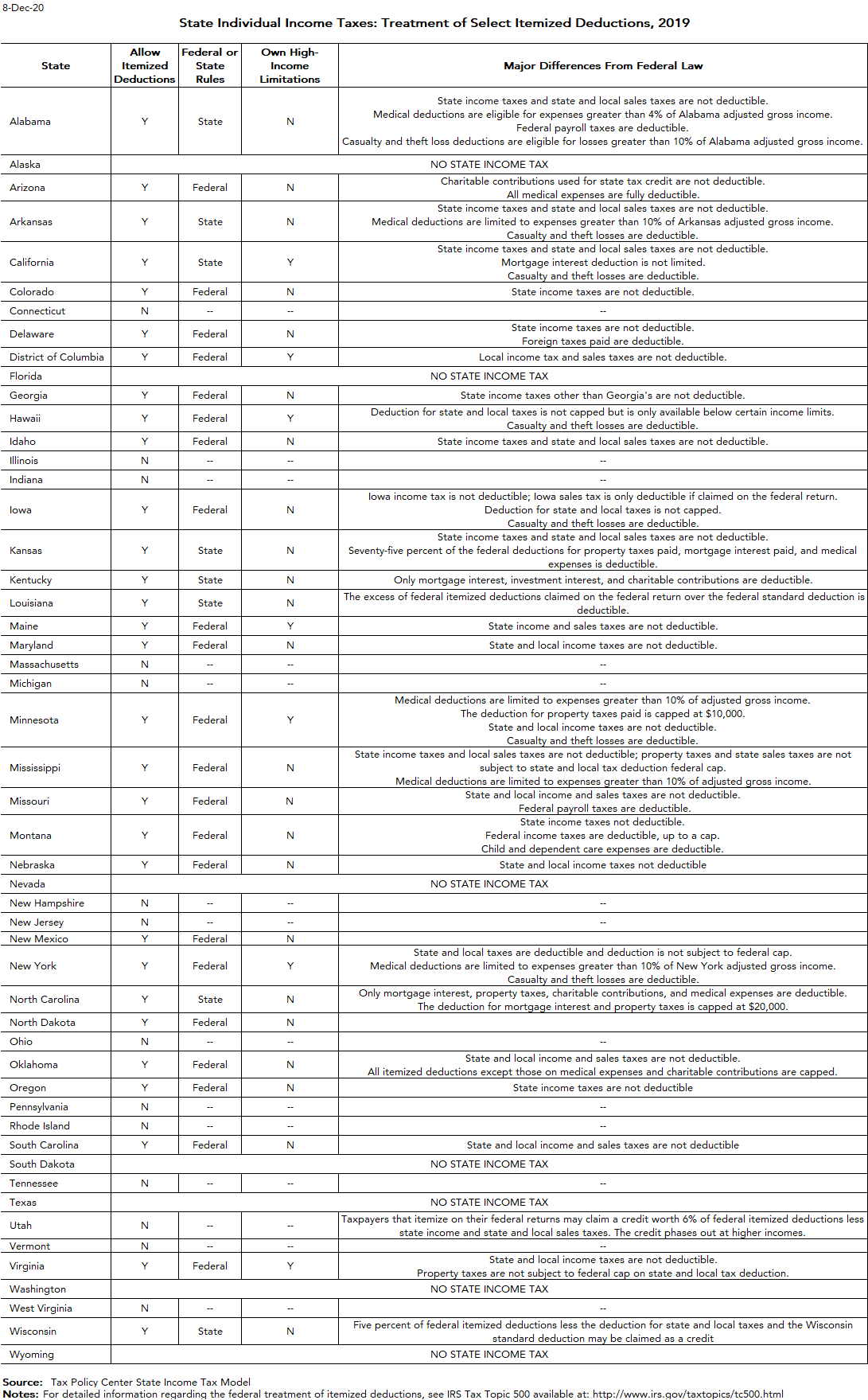 8-Dec-20

State Individual Income Taxes: Treatment of Select Itemized Deductions, 2019

| State | Allow Itemized Deductions | Federal or State Rules | Own High-Income Limitations | Major Differences From Federal Law |
|---|---|---|---|---|
| Alabama | Y | State | N | State income taxes and state and local sales taxes are not deductible. Medical deductions are eligible for expenses greater than 4% of Alabama adjusted gross income. Federal payroll taxes are deductible. Casualty and theft loss deductions are eligible for losses greater than 10% of Alabama adjusted gross income. |
| Alaska | NO STATE INCOME TAX | | | |
| Arizona | Y | Federal | N | Charitable contributions used for state tax credit are not deductible. All medical expenses are fully deductible. |
| Arkansas | Y | State | N | State income taxes and state and local sales taxes are not deductible. Medical deductions are limited to expenses greater than 10% of Arkansas adjusted gross income. Casualty and theft losses are deductible. |
| California | Y | State | Y | State income taxes and state and local sales taxes are not deductible. Mortgage interest deduction is not limited. Casualty and theft losses are deductible. |
| Colorado | Y | Federal | N | State income taxes are not deductible. |
| Connecticut | N | -- | -- | -- |
| Delaware | Y | Federal | N | State income taxes are not deductible. Foreign taxes paid are deductible. |
| District of Columbia | Y | Federal | Y | Local income tax and sales taxes are not deductible. |
| Florida | NO STATE INCOME TAX | | | |
| Georgia | Y | Federal | N | State income taxes other than Georgia's are not deductible. |
| Hawaii | Y | Federal | Y | Deduction for state and local taxes is not capped but is only available below certain income limits. Casualty and theft losses are deductible. |
| Idaho | Y | Federal | N | State income taxes and state and local sales taxes are not deductible. |
| Illinois | N | -- | -- | -- |
| Indiana | N | -- | -- | -- |
| Iowa | Y | Federal | N | Iowa income tax is not deductible; Iowa sales tax is only deductible if claimed on the federal return. Deduction for state and local taxes is not capped. Casualty and theft losses are deductible. |
| Kansas | Y | State | N | State income taxes and state and local sales taxes are not deductible. Seventy-five percent of the federal deductions for property taxes paid, mortgage interest paid, and medical expenses is deductible. |
| Kentucky | Y | State | N | Only mortgage interest, investment interest, and charitable contributions are deductible. |
| Louisiana | Y | State | N | The excess of federal itemized deductions claimed on the federal return over the federal standard deduction is deductible. |
| Maine | Y | Federal | Y | State income and sales taxes are not deductible. |
| Maryland | Y | Federal | N | State and local income taxes are not deductible. |
| Massachusetts | N | -- | -- | -- |
| Michigan | N | -- | -- | -- |
| Minnesota | Y | Federal | Y | Medical deductions are limited to expenses greater than 10% of adjusted gross income. The deduction for property taxes paid is capped at $10,000. State and local income taxes are not deductible. Casualty and theft losses are deductible. |
| Mississippi | Y | Federal | N | State income taxes and local sales taxes are not deductible; property taxes and state sales taxes are not subject to state and local tax deduction federal cap. Medical deductions are limited to expenses greater than 10% of adjusted gross income. |
| Missouri | Y | Federal | N | State and local income and sales taxes are not deductible. Federal payroll taxes are deductible. |
| Montana | Y | Federal | N | State income taxes not deductible. Federal income taxes are deductible, up to a cap. Child and dependent care expenses are deductible. |
| Nebraska | Y | Federal | N | State and local income taxes not deductible |
| Nevada | NO STATE INCOME TAX | | | |
| New Hampshire | N | -- | -- | -- |
| New Jersey | N | -- | -- | -- |
| New Mexico | Y | Federal | N | |
| New York | Y | Federal | Y | State and local taxes are deductible and deduction is not subject to federal cap. Medical deductions are limited to expenses greater than 10% of New York adjusted gross income. Casualty and theft losses are deductible. |
| North Carolina | Y | State | N | Only mortgage interest, property taxes, charitable contributions, and medical expenses are deductible. The deduction for mortgage interest and property taxes is capped at $20,000. |
| North Dakota | Y | Federal | N | |
| Ohio | N | -- | -- | -- |
| Oklahoma | Y | Federal | N | State and local income and sales taxes are not deductible. All itemized deductions except those on medical expenses and charitable contributions are capped. |
| Oregon | Y | Federal | N | State income taxes are not deductible |
| Pennsylvania | N | -- | -- | -- |
| Rhode Island | N | -- | -- | -- |
| South Carolina | Y | Federal | N | State and local income and sales taxes are not deductible |
| South Dakota | NO STATE INCOME TAX | | | |
| Tennessee | N | -- | -- | -- |
| Texas | NO STATE INCOME TAX | | | |
| Utah | N | -- | -- | Taxpayers that itemize on their federal returns may claim a credit worth 6% of federal itemized deductions less state income and state and local sales taxes. The credit phases out at higher incomes. |
| Vermont | N | -- | -- | -- |
| Virginia | Y | Federal | Y | State and local income taxes are not deductible. Property taxes are not subject to federal cap on state and local tax deduction. |
| Washington | NO STATE INCOME TAX | | | |
| West Virginia | N | -- | -- | -- |
| Wisconsin | Y | State | N | Five percent of federal itemized deductions less the deduction for state and local taxes and the Wisconsin standard deduction may be claimed as a credit |
| Wyoming | NO STATE INCOME TAX | | | |

Source: Tax Policy Center State Income Tax Model
Notes: For detailed information regarding the federal treatment of itemized deductions, see IRS Tax Topic 500 available at: http://www.irs.gov/taxtopics/tc500.html